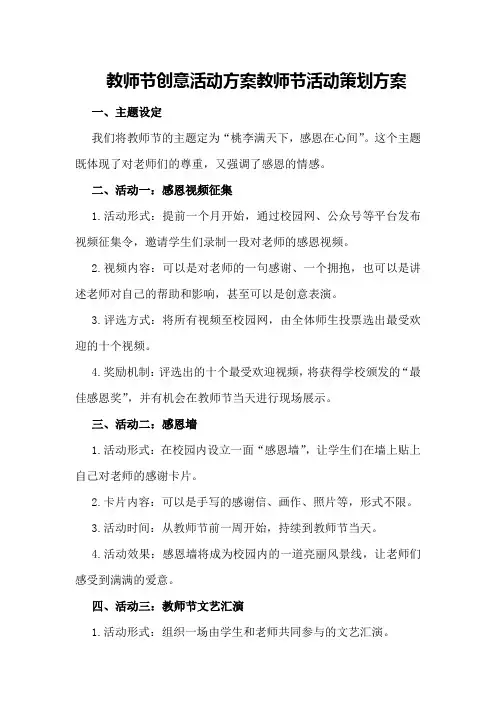 教师节创意活动方案教师节活动策划方案

一、主题设定

我们将教师节的主题定为“桃李满天下，感恩在心间”。这个主题既体现了对老师们的尊重，又强调了感恩的情感。

二、活动一：感恩视频征集

1.活动形式：提前一个月开始，通过校园网、公众号等平台发布视频征集令，邀请学生们录制一段对老师的感恩视频。

2.视频内容：可以是对老师的一句感谢、一个拥抱，也可以是讲述老师对自己的帮助和影响，甚至可以是创意表演。

3.评选方式：将所有视频至校园网，由全体师生投票选出最受欢迎的十个视频。

4.奖励机制：评选出的十个最受欢迎视频，将获得学校颁发的“最佳感恩奖”，并有机会在教师节当天进行现场展示。

三、活动二：感恩墙

1.活动形式：在校园内设立一面“感恩墙”，让学生们在墙上贴上自己对老师的感谢卡片。

2.卡片内容：可以是手写的感谢信、画作、照片等，形式不限。

3.活动时间：从教师节前一周开始，持续到教师节当天。

4.活动效果：感恩墙将成为校园内的一道亮丽风景线，让老师们感受到满满的爱意。

四、活动三：教师节文艺汇演

1.活动形式：组织一场由学生和老师共同参与的文艺汇演。